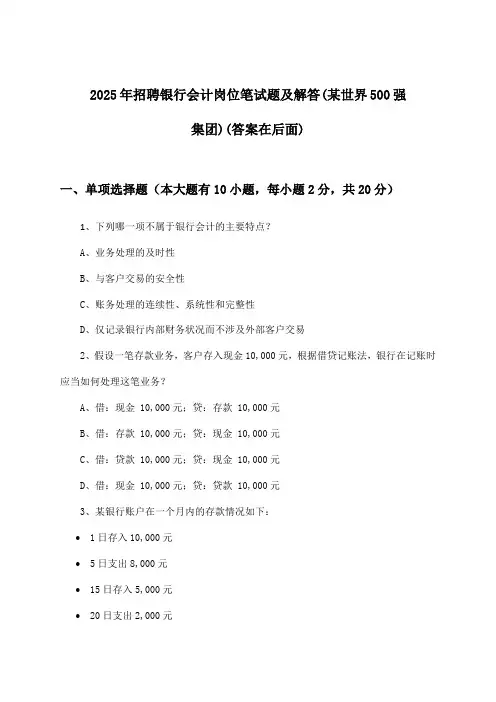 2025年招聘银行会计岗位笔试题及解答(某世界500强集团)(答案在后面)

一、单项选择题（本大题有10小题，每小题2分，共20分）

1、下列哪一项不属于银行会计的主要特点？

A、业务处理的及时性

B、与客户交易的安全性

C、账务处理的连续性、系统性和完整性

D、仅记录银行内部财务状况而不涉及外部客户交易

2、假设一笔存款业务，客户存入现金10,000元，根据借贷记账法，银行在记账时应当如何处理这笔业务？

A、借：现金 10,000元；贷：存款 10,000元

B、借：存款 10,000元；贷：现金 10,000元

C、借：贷款 10,000元；贷：现金 10,000元

D、借：现金 10,000元；贷：贷款 10,000元

3、某银行账户在一个月内的存款情况如下：

• 1日存入10,000元

• 5日支出8,000元

• 15日存入5,000元

• 20日支出2,000元